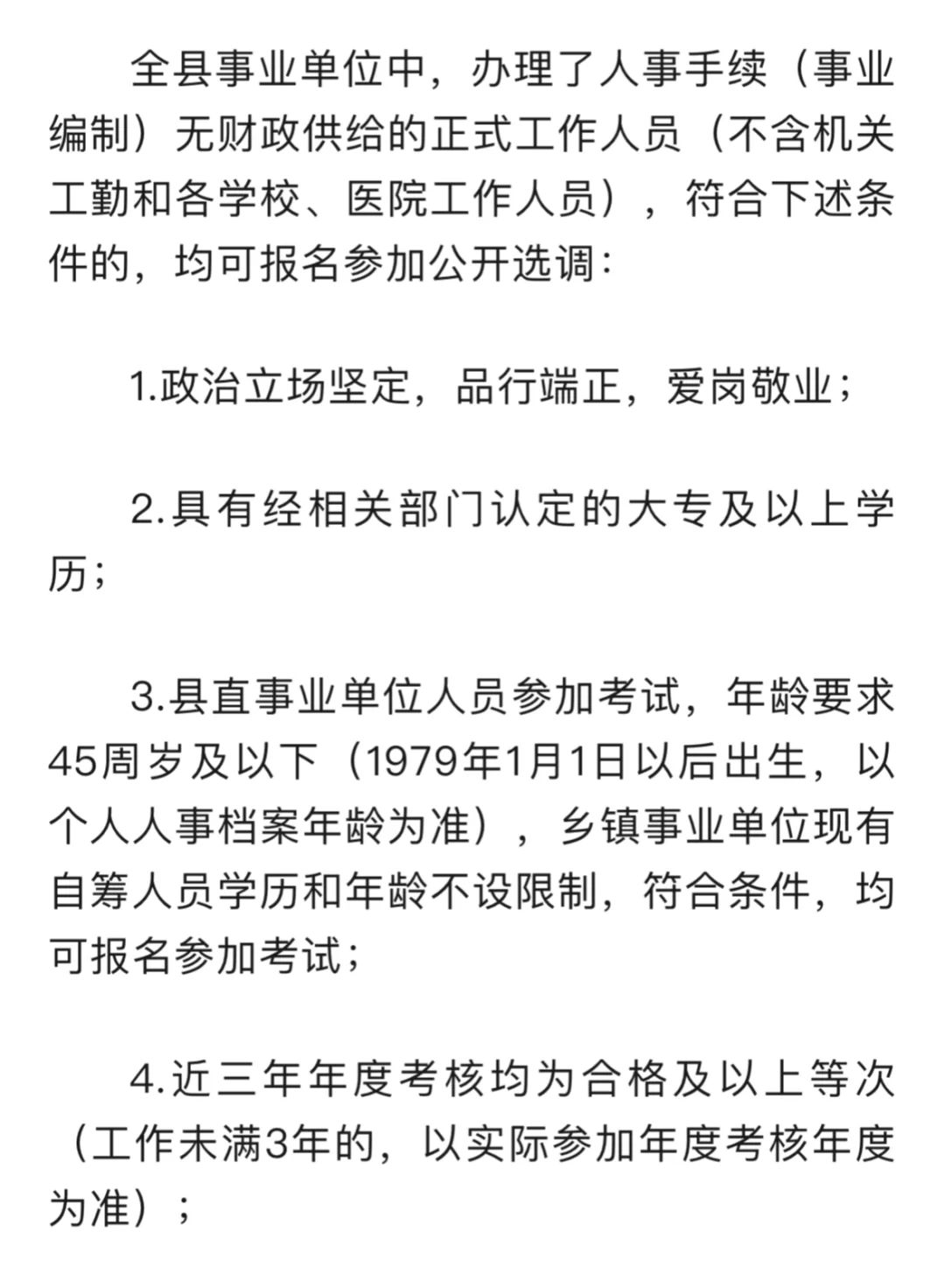 全县事业单位中，办理了人事手续（事业编制）无财政供给的正式工作人员（不含机关工勤和各学校、医院工作人员），符合下述条件的，均可报名参加公开选调：

1.政治立场坚定，品行端正，爱岗敬业；

2.具有经相关部门认定的大专及以上学历；

3.县直事业单位人员参加考试，年龄要求45周岁及以下（1979年1月1日以后出生，以个人人事档案年龄为准），乡镇事业单位现有自筹人员学历和年龄不设限制，符合条件，均可报名参加考试；

4.近三年年度考核均为合格及以上等次（工作未满3年的，以实际参加年度考核年度为准）；